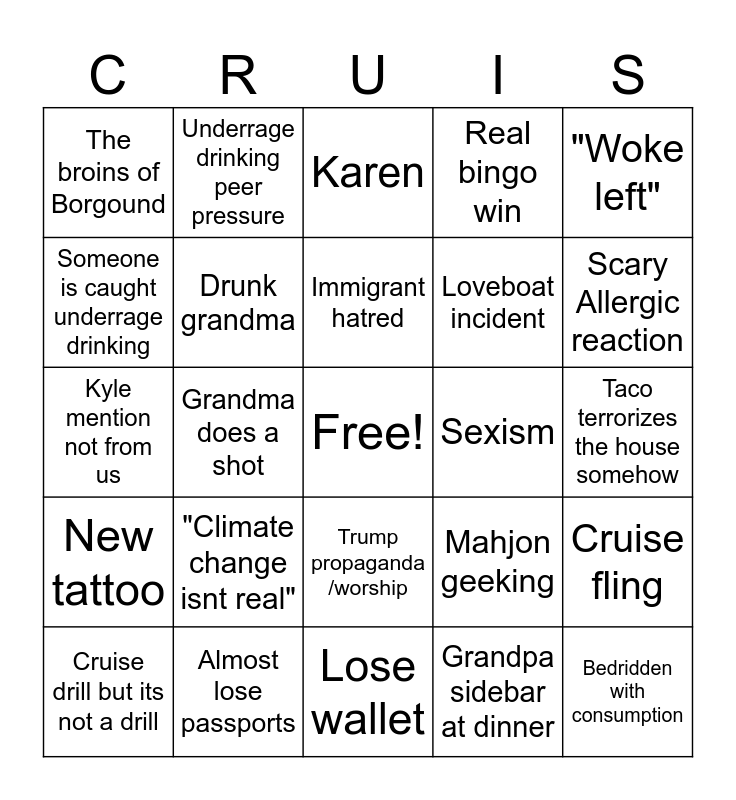 | C | R | U | I | S |
|---|---|---|---|---|
| The broins of Borgound | Underrage drinking peer pressure | Karen | Real bingo win | "Woke left" |
| Someone is caught underrage drinking | Drunk grandma | Immigrant hatred | Loveboat incident | Scary Allergic reaction |
| Kyle mention not from us | Grandma does a shot | Free! | Sexism | Taco terrorizes the house somehow |
| New tattoo | "Climate change isnt real" | Trump propaganda /worship | Mahjon geeking | Cruise fling |
| Cruise drill but its not a drill | Almost lose passports | Lose wallet | Grandpa sidebar at dinner | Bedridden with consumption |